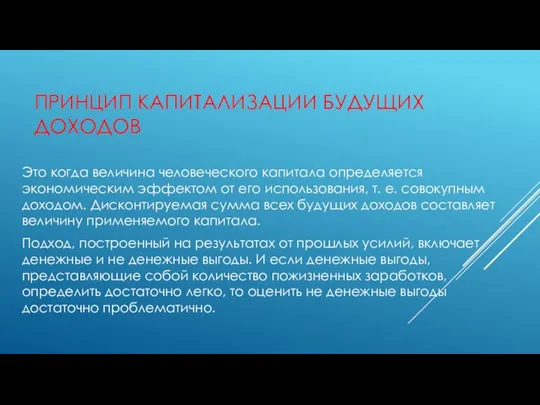 ПРИНЦИП КАПИТАЛИЗАЦИИ БУДУЩИХ ДОХОДОВ

Это когда величина человеческого капитала определяется экономическим эффектом от его использования, т. е. совокупным доходом. Дисконтируемая сумма всех будущих доходов составляет величину применяемого капитала.

Подход, построенный на результатах от прошлых усилий, включает денежные и не денежные выгоды. И если денежные выгоды, представляющие собой количество пожизненных заработков, определить достаточно легко, то оценить не денежные выгоды достаточно проблематично.